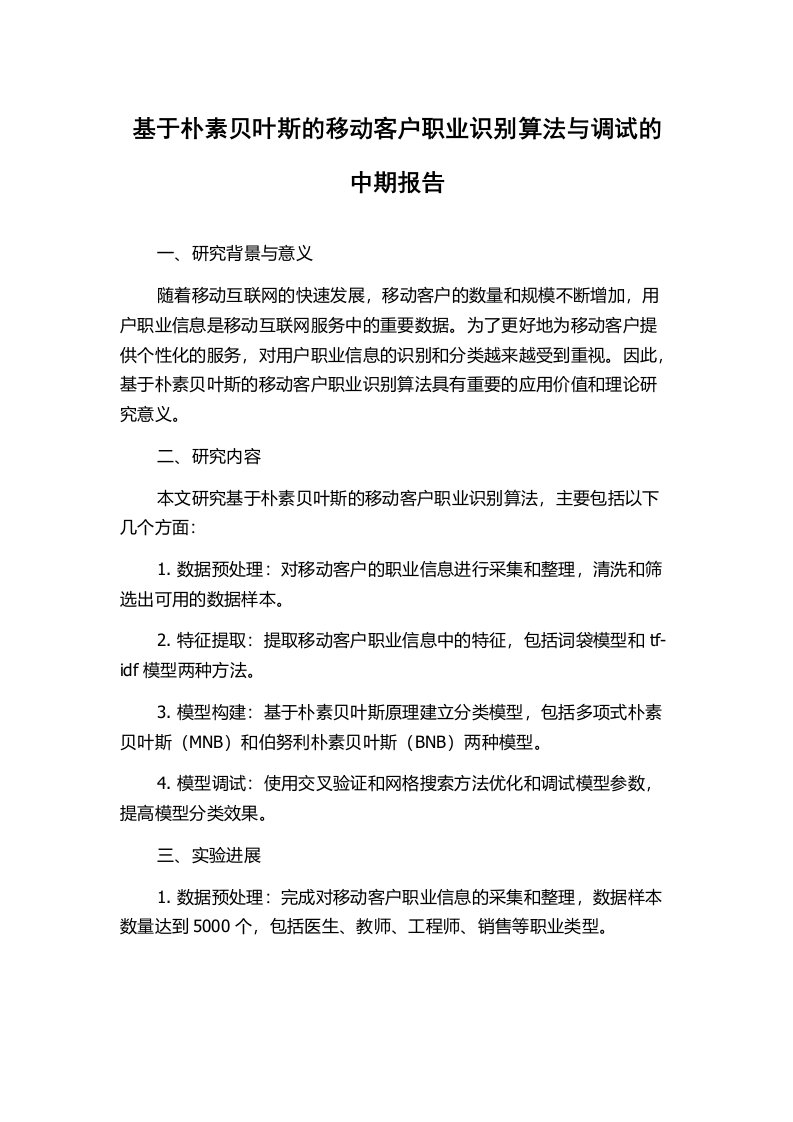 基于朴素贝叶斯的移动客户职业识别算法与调试的中期报告

一、研究背景与意义

随着移动互联网的快速发展，移动客户的数量和规模不断增加，用户职业信息是移动互联网服务中的重要数据。为了更好地为移动客户提供个性化的服务，对用户职业信息的识别和分类越来越受到重视。因此，基于朴素贝叶斯的移动客户职业识别算法具有重要的应用价值和理论研究意义。

二、研究内容

本文研究基于朴素贝叶斯的移动客户职业识别算法，主要包括以下几个方面：

1. 数据预处理：对移动客户的职业信息进行采集和整理，清洗和筛选出可用的数据样本。

2. 特征提取：提取移动客户职业信息中的特征，包括词袋模型和 tf-idf 模型两种方法。

3. 模型构建：基于朴素贝叶斯原理建立分类模型，包括多项式朴素贝叶斯（MNB）和伯努利朴素贝叶斯（BNB）两种模型。

4. 模型调试：使用交叉验证和网格搜索方法优化和调试模型参数，提高模型分类效果。

三、实验进展

1. 数据预处理：完成对移动客户职业信息的采集和整理，数据样本数量达到 5000 个，包括医生、教师、工程师、销售等职业类型。